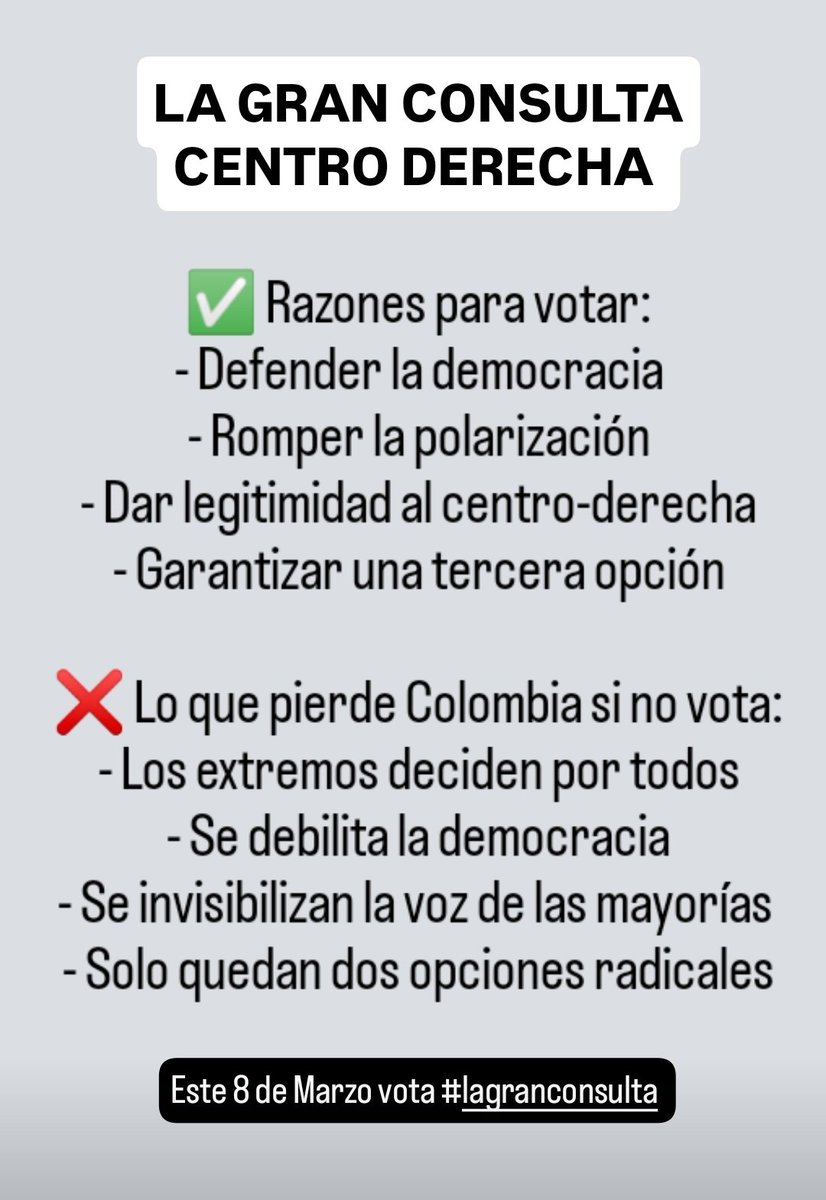 LA GRAN CONSULTA
CENTRO DERECHA

✅ Razones para votar:
- Defender la democracia
- Romper la polarización
- Dar legitimidad al centro-derecha
- Garantizar una tercera opción

❌ Lo que pierde Colombia si no vota:
- Los extremos deciden por todos
- Se debilita la democracia
- Se invisibilizan la voz de las mayorías
- Solo quedan dos opciones radicales

Este 8 de Marzo vota #lagranconsulta